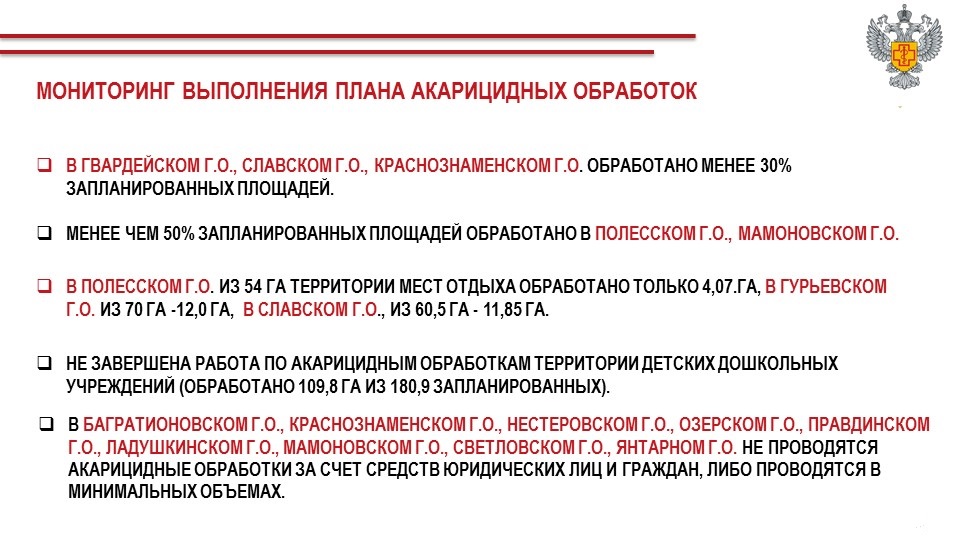 МОНИТОРИНГ ВЫПОЛНЕНИЯ ПЛАНА АКАРИЦИДНЫХ ОБРАБОТОК

❑ В ГВАРДЕЙСКОМ Г.О., СЛАВСКОМ Г.О., КРАСНОЗНАМЕНСКОМ Г.О. ОБРАБОТАНО МЕНЕЕ 30% ЗАПЛАНИРОВАННЫХ ПЛОЩАДЕЙ.

❑ МЕНЕЕ ЧЕМ 50% ЗАПЛАНИРОВАННЫХ ПЛОЩАДЕЙ ОБРАБОТАНО В ПОЛЕССКОМ Г.О., МАМОНОВСКОМ Г.О.

❑ В ПОЛЕССКОМ Г.О. ИЗ 54 ГА ТЕРРИТОРИИ МЕСТ ОТДЫХА ОБРАБОТАНО ТОЛЬКО 4,07.ГА, В ГУРЬЕВСКОМ Г.О. ИЗ 70 ГА -12,0 ГА, В СЛАВСКОМ Г.О., ИЗ 60,5 ГА - 11,85 ГА.

❑ НЕ ЗАВЕРШЕНА РАБОТА ПО АКАРИЦИДНЫМ ОБРАБОТКАМ ТЕРРИТОРИИ ДЕТСКИХ ДОШКОЛЬНЫХ УЧРЕЖДЕНИЙ (ОБРАБОТАНО 109,8 ГА ИЗ 180,9 ЗАПЛАНИРОВАННЫХ).

❑ В БАГРАТИОНОВСКОМ Г.О., КРАСНОЗНАМЕНСКОМ Г.О., НЕСТЕРОВСКОМ Г.О., ОЗЕРСКОМ Г.О., ПРАВДИНСКОМ Г.О., ЛАДУШКИНСКОМ Г.О., МАМОНОВСКОМ Г.О., СВЕТЛОВСКОМ Г.О., ЯНТАРНОМ Г.О. НЕ ПРОВОДЯТСЯ АКАРИЦИДНЫЕ ОБРАБОТКИ ЗА СЧЕТ СРЕДСТВ ЮРИДИЧЕСКИХ ЛИЦ И ГРАЖДАН, ЛИБО ПРОВОДЯТСЯ В МИНИМАЛЬНЫХ ОБЪЕМАХ.